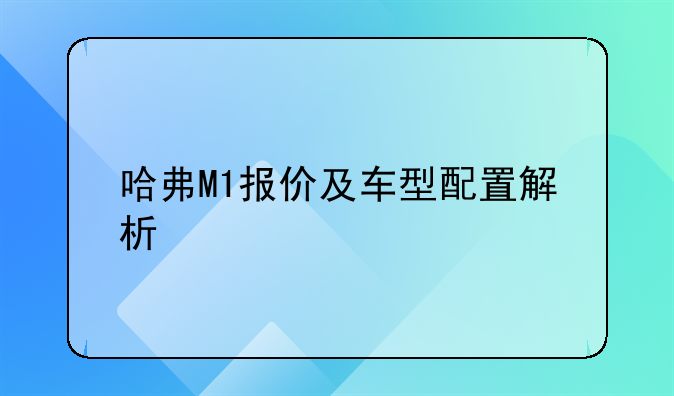 哈弗M1报价及车型配置解析